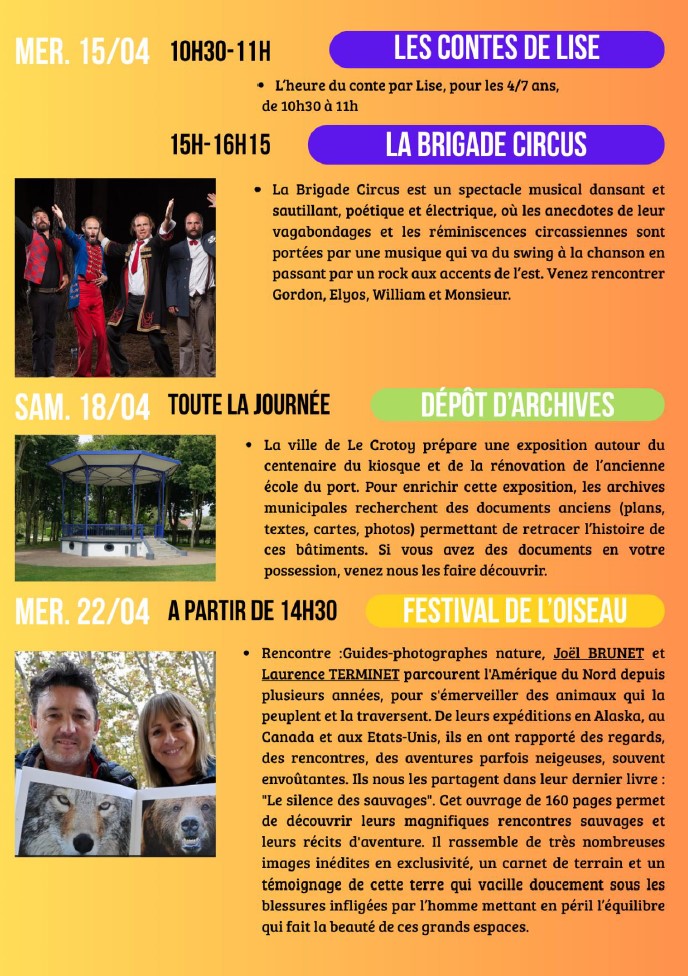 MER. 15/04 10H30-11H LES CONTES DE LISE

• L'heure du conte par Lise, pour les 4/7 ans, de 10h30 à 11h

15H-16H15 LA BRIGADE CIRCUS

• La Brigade Circus est un spectacle musical dansant et sautillant, poétique et électrique, où les anecdotes de leur vagabondages et les réminiscences circassiennes sont portées par une musique qui va du swing à la chanson en passant par un rock aux accents de l'est. Venez rencontrer Gordon, Elyos, William et Monsieur.

SAM. 18/04 TOUTE LA JOURNÉE DÉPÔT D'ARCHIVES

• La ville de Le Crotoy prépare une exposition autour du centenaire du kiosque et de la rénovation de l'ancienne école du port. Pour enrichir cette exposition, les archives municipales recherchent des documents anciens (plans, textes, cartes, photos) permettant de retracer l'histoire de ces bâtiments. Si vous avez des documents en votre possession, venez nous les faire découvrir.

MER. 22/04 A PARTIR DE 14H30 FESTIVAL DE L'OISEAU

• Rencontre :Guides-photographes nature, Joël BRUNET et Laurence TERMINET parcourent l'Amérique du Nord depuis plusieurs années, pour s'émerveiller des animaux qui la peuplent et la traversent. De leurs expéditions en Alaska, au Canada et aux Etats-Unis, ils en ont rapporté des regards, des rencontres, des aventures parfois neigeuses, souvent envoûtantes. Ils nous les partagent dans leur dernier livre : "Le silence des sauvages". Cet ouvrage de 160 pages permet de découvrir leurs magnifiques rencontres sauvages et leurs récits d'aventure. Il rassemble de très nombreuses images inédites en exclusivité, un carnet de terrain et un témoignage de cette terre qui vacille doucement sous les blessures infligées par l'homme mettant en péril l'équilibre qui fait la beauté de ces grands espaces.